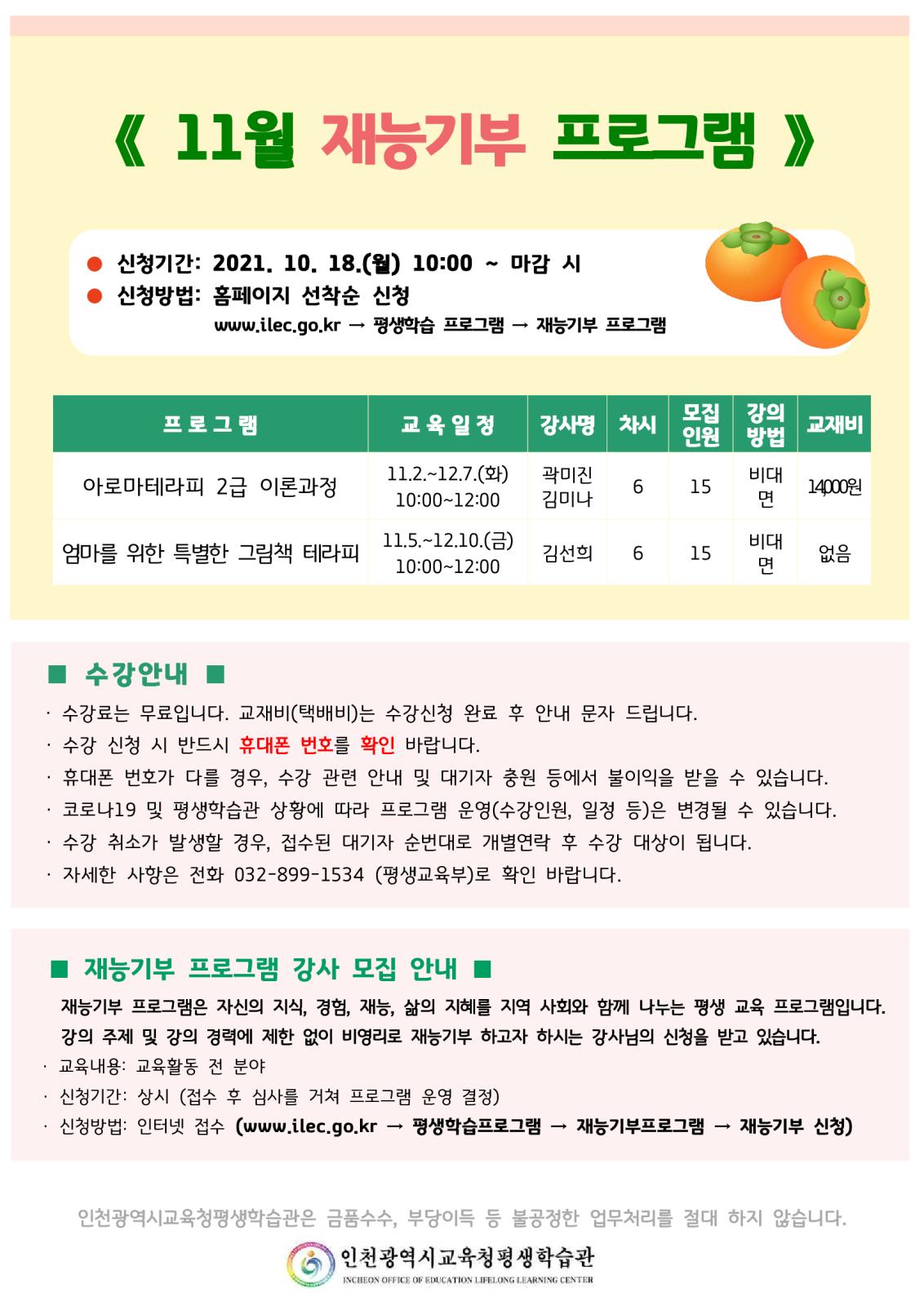 《 11월 재능기부 프로그램 》

● 신청기간: 2021. 10. 18.(월) 10:00 ~ 마감 시
● 신청방법: 홈페이지 선착순 신청
www.ilec.go.kr → 평생학습 프로그램 → 재능기부 프로그램

| 프로그램 | 교육일정 | 강사명 | 차시 | 모집인원 | 강의방법 | 교재비 |
|---|---|---|---|---|---|---|
| 아로마테라피 2급 이론과정 | 11.2.~12.7.(화) 10:00~12:00 | 곽미진 김미나 | 6 | 15 | 비대면 | 14,000원 |
| 엄마를 위한 특별한 그림책 테라피 | 11.5.~12.10.(금) 10:00~12:00 | 김선희 | 6 | 15 | 비대면 | 없음 |

■ 수강안내 ■
· 수강료는 무료입니다. 교재비(택배비)는 수강신청 완료 후 안내 문자 드립니다.
· 수강 신청 시 반드시 휴대폰 번호를 확인 바랍니다.
· 휴대폰 번호가 다를 경우, 수강 관련 안내 및 대기자 충원 등에서 불이익을 받을 수 있습니다.
· 코로나19 및 평생학습관 상황에 따라 프로그램 운영(수강인원, 일정 등)은 변경될 수 있습니다.
· 수강 취소가 발생할 경우, 접수된 대기자 순번대로 개별연락 후 수강 대상이 됩니다.
· 자세한 사항은 전화 032-899-1534 (평생교육부)로 확인 바랍니다.

■ 재능기부 프로그램 강사 모집 안내 ■
재능기부 프로그램은 자신의 지식, 경험, 재능, 삶의 지혜를 지역 사회와 함께 나누는 평생 교육 프로그램입니다.
강의 주제 및 강의 경력에 제한 없이 비영리로 재능기부 하고자 하시는 강사님의 신청을 받고 있습니다.
· 교육내용: 교육활동 전 분야
· 신청기간: 상시 (접수 후 심사를 거쳐 프로그램 운영 결정)
· 신청방법: 인터넷 접수 (www.ilec.go.kr → 평생학습프로그램 → 재능기부프로그램 → 재능기부 신청)

인천광역시교육청평생학습관은 금품수수, 부당이득 등 불공정한 업무처리를 절대 하지 않습니다.
인천광역시교육청평생학습관
INCHEON OFFICE OF EDUCATION LIFELONG LEARNING CENTER